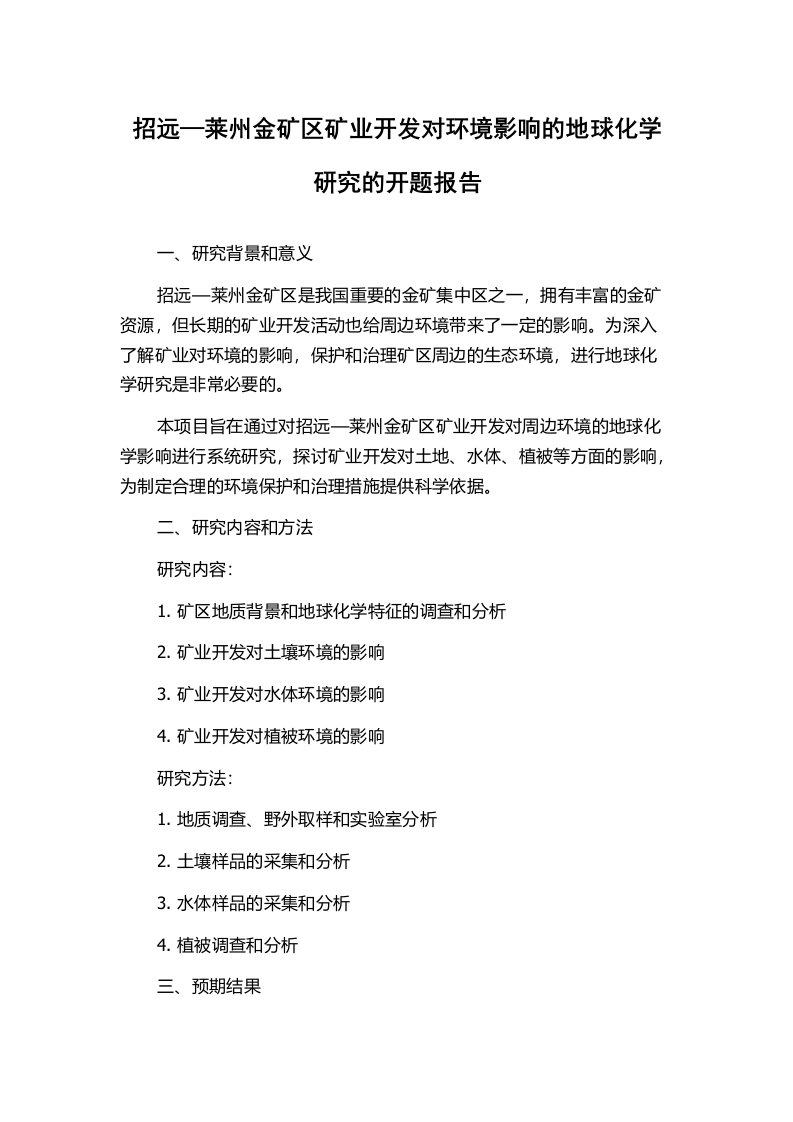 招远—莱州金矿区矿业开发对环境影响的地球化学研究的开题报告

一、研究背景和意义

招远—莱州金矿区是我国重要的金矿集中区之一，拥有丰富的金矿资源，但长期的矿业开发活动也给周边环境带来了一定的影响。为深入了解矿业对环境的影响，保护和治理矿区周边的生态环境，进行地球化学研究是非常必要的。

本项目旨在通过对招远—莱州金矿区矿业开发对周边环境的地球化学影响进行系统研究，探讨矿业开发对土地、水体、植被等方面的影响，为制定合理的环境保护和治理措施提供科学依据。

二、研究内容和方法

研究内容：

1. 矿区地质背景和地球化学特征的调查和分析

2. 矿业开发对土壤环境的影响

3. 矿业开发对水体环境的影响

4. 矿业开发对植被环境的影响

研究方法：

1. 地质调查、野外取样和实验室分析

2. 土壤样品的采集和分析

3. 水体样品的采集和分析

4. 植被调查和分析

三、预期结果